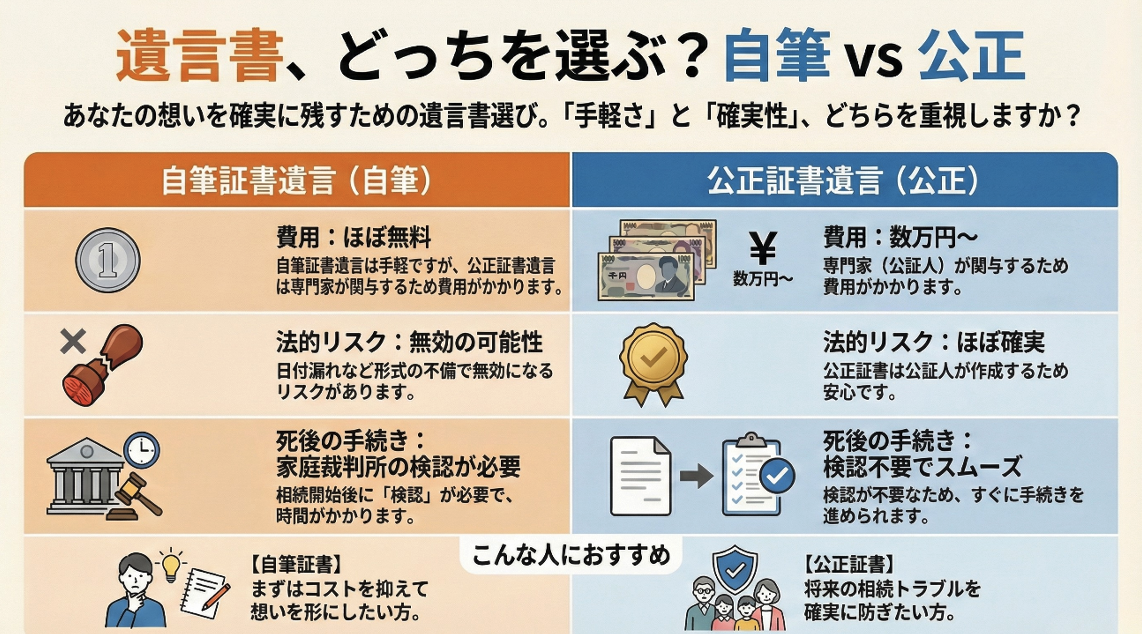 遺言書、どっちを選ぶ？自筆 vs 公正

あなたの想いを確実に残すための遺言書選び。「手軽さ」と「確実性」、どちらを重視しますか？

自筆証書遺言（自筆）

1

費用：ほぼ無料
自筆証書遺言は手軽ですが、公正証書遺言は専門家が関与するため費用がかかります。

法的リスク：無効の可能性
日付漏れなど形式の不備で無効になるリスクがあります。

死後の手続き：
家庭裁判所の検認が必要
相続開始後に「検認」が必要で、時間がかかります。

【自筆証書】
まずはコストを抑えて想いを形にしたい方。

公正証書遺言（公正）

千円

¥
数万円〜

費用：数万円〜
専門家（公証人）が関与するため費用がかかります。

法的リスク：ほぼ確実
公正証書は公証人が作成するため安心です。

死後の手続き：
検認不要でスムーズ
検認が不要なため、すぐに手続きを進められます。

こんな人におすすめ

【公正証書】
将来の相続トラブルを確実に防ぎたい方。